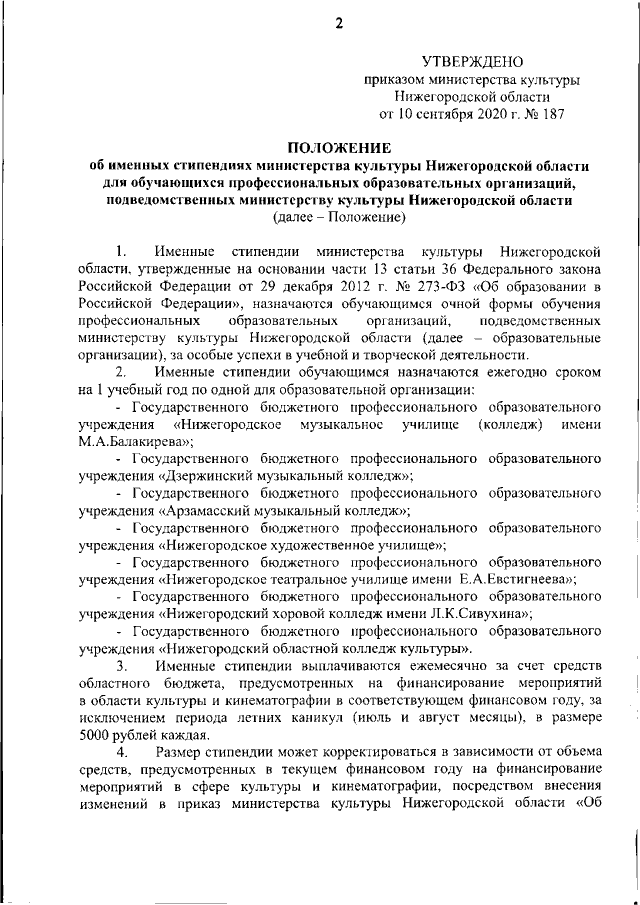 2

УТВЕРЖДЕНО
приказом министерства культуры
Нижегородской области
от 10 сентября 2020 г. № 187

ПОЛОЖЕНИЕ
об именных стипендиях министерства культуры Нижегородской области для обучающихся профессиональных образовательных организаций, подведомственных министерству культуры Нижегородской области
(далее – Положение)

1. Именные стипендии министерства культуры Нижегородской области, утвержденные на основании части 13 статьи 36 Федерального закона Российской Федерации от 29 декабря 2012 г. № 273-ФЗ «Об образовании в Российской Федерации», назначаются обучающимся очной формы обучения профессиональных образовательных организаций, подведомственных министерству культуры Нижегородской области (далее – образовательные организации), за особые успехи в учебной и творческой деятельности.

2. Именные стипендии обучающимся назначаются ежегодно сроком на 1 учебный год по одной для образовательной организации:

- Государственного бюджетного профессионального образовательного учреждения «Нижегородское музыкальное училище (колледж) имени М.А.Балакирева»;

- Государственного бюджетного профессионального образовательного учреждения «Дзержинский музыкальный колледж»;

- Государственного бюджетного профессионального образовательного учреждения «Арзамасский музыкальный колледж»;

- Государственного бюджетного профессионального образовательного учреждения «Нижегородское художественное училище»;

- Государственного бюджетного профессионального образовательного учреждения «Нижегородское театральное училище имени Е.А.Евстигнеева»;

- Государственного бюджетного профессионального образовательного учреждения «Нижегородский хоровой колледж имени Л.К.Сивухина»;

- Государственного бюджетного профессионального образовательного учреждения «Нижегородский областной колледж культуры».

3. Именные стипендии выплачиваются ежемесячно за счет средств областного бюджета, предусмотренных на финансирование мероприятий в области культуры и кинематографии в соответствующем финансовом году, за исключением периода летних каникул (июль и август месяцы), в размере 5000 рублей каждая.

4. Размер стипендии может корректироваться в зависимости от объема средств, предусмотренных в текущем финансовом году на финансирование мероприятий в сфере культуры и кинематографии, посредством внесения изменений в приказ министерства культуры Нижегородской области «Об